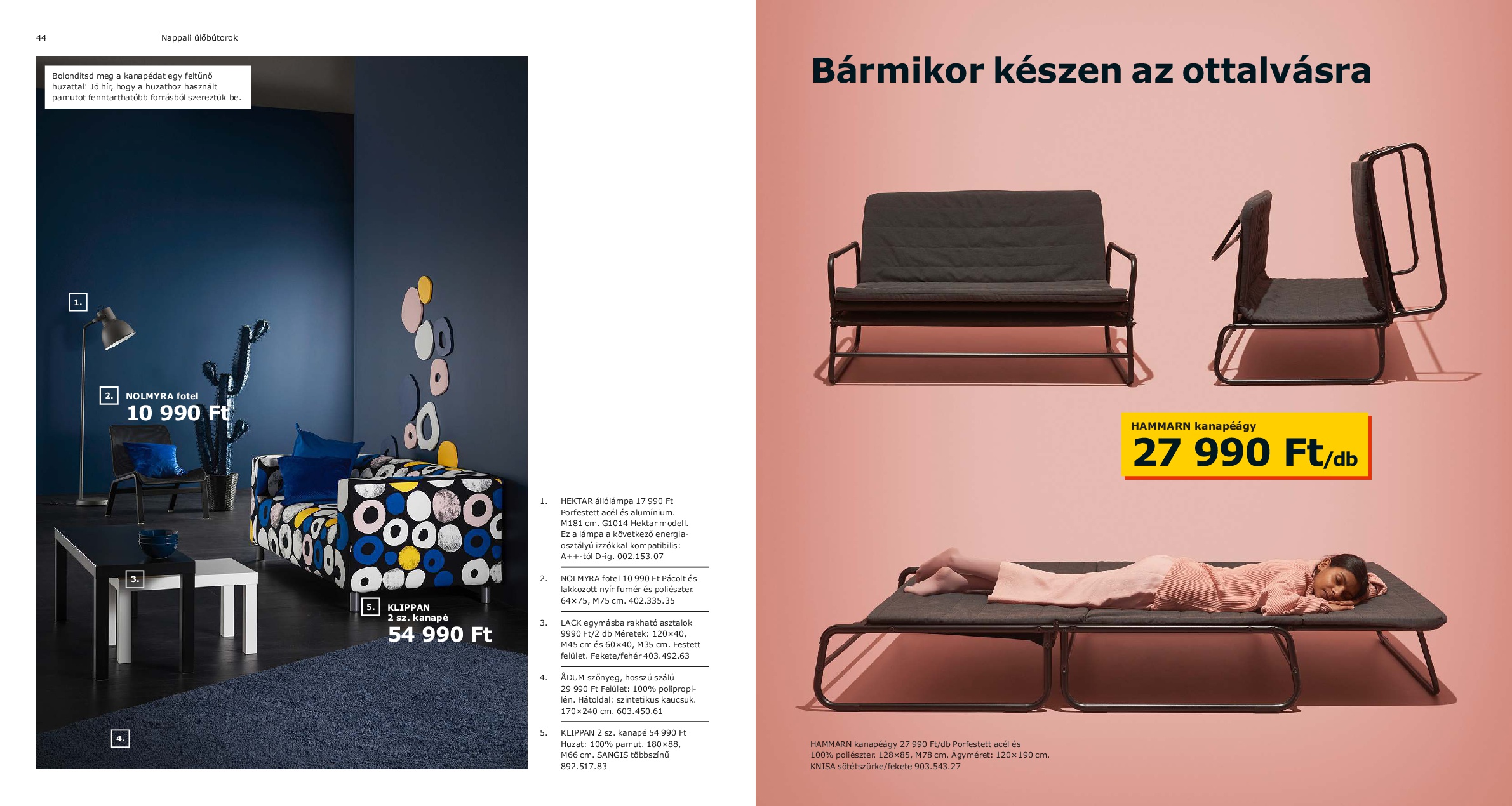 44 Nappali ülőbútorok

Bolondítsd meg a kanapédat egy feltűnő huzattal! Jó hír, hogy a huzathoz használt pamutot fenntarthatóbb forrásból szereztük be.

1.

2. NOLMYRA fotel
10 990 Ft

3.

5. KLIPPAN
2 sz. kanapé
54 990 Ft

4.

1. HEKTAR állólámpa 17 990 Ft Porfestett acél és alumínium. M181 cm. G1014 Hektar modell. Ez a lámpa a következő energiaosztályú izzókkal kompatibilis: A++-tól D-ig. 002.153.07

2. NOLMYRA fotel 10 990 Ft Pácolt és lakkozott nyír furnér és poliészter. 64×75, M75 cm. 402.335.35

3. LACK egymásba rakható asztalok 9990 Ft/2 db Méretek: 120×40, M45 cm és 60×40, M35 cm. Festett felület. Fekete/fehér 403.492.63

4. ÅDUM szőnyeg, hosszú szálú 29 990 Ft Felület: 100% polipropilén. Hátoldal: szintetikus kaucsuk. 170×240 cm. 603.450.61

5. KLIPPAN 2 sz. kanapé 54 990 Ft Huzat: 100% pamut. 180×88, M66 cm. SANGIS többszínű 892.517.83

Bármikor készen az ottalvásra

HAMMARN kanapéágy
27 990 Ft/db

HAMMARN kanapéágy 27 990 Ft/db Porfestett acél és 100% poliészter. 128×85, M78 cm. Ágyméret: 120×190 cm. KNISA sötétszürke/fekete 903.543.27